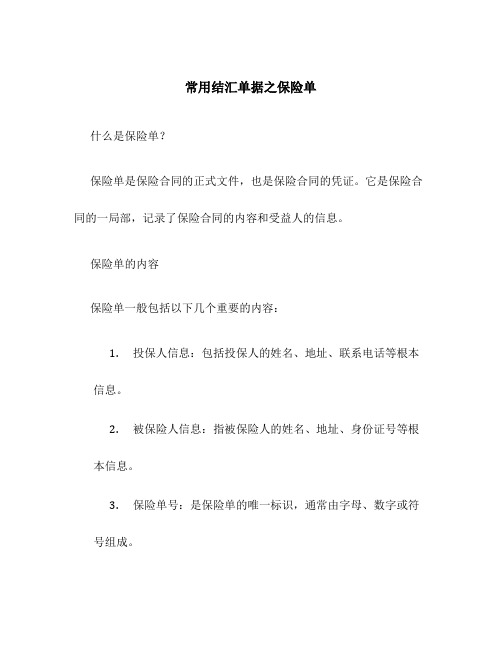 常用结汇单据之保险单

什么是保险单?

保险单是保险合同的正式文件,也是保险合同的凭证。它是保险合同的一局部,记录了保险合同的内容和受益人的信息。

保险单的内容

保险单一般包括以下几个重要的内容:

1. 投保人信息:包括投保人的姓名、地址、联系电话等根本信息。

2. 被保险人信息:指被保险人的姓名、地址、身份证号等根本信息。

3. 保险单号:是保险单的唯一标识,通常由字母、数字或符号组成。